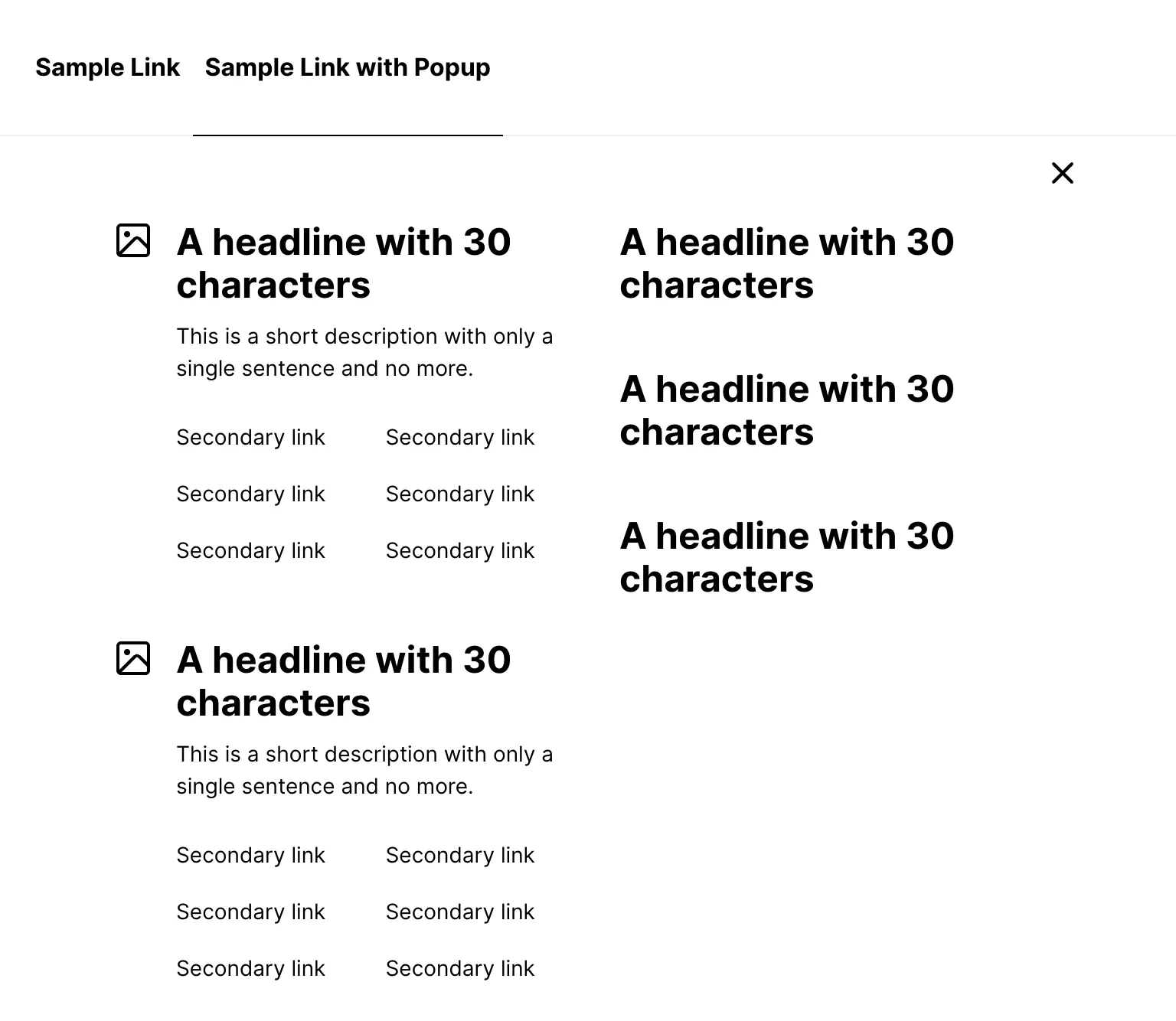 Sample Link Sample Link with Popup

A headline with 30 characters

This is a short description with only a single sentence and no more.

Secondary link Secondary link

Secondary link Secondary link

Secondary link Secondary link

A headline with 30 characters

This is a short description with only a single sentence and no more.

Secondary link Secondary link

Secondary link Secondary link

Secondary link Secondary link

A headline with 30 characters

A headline with 30 characters

A headline with 30 characters